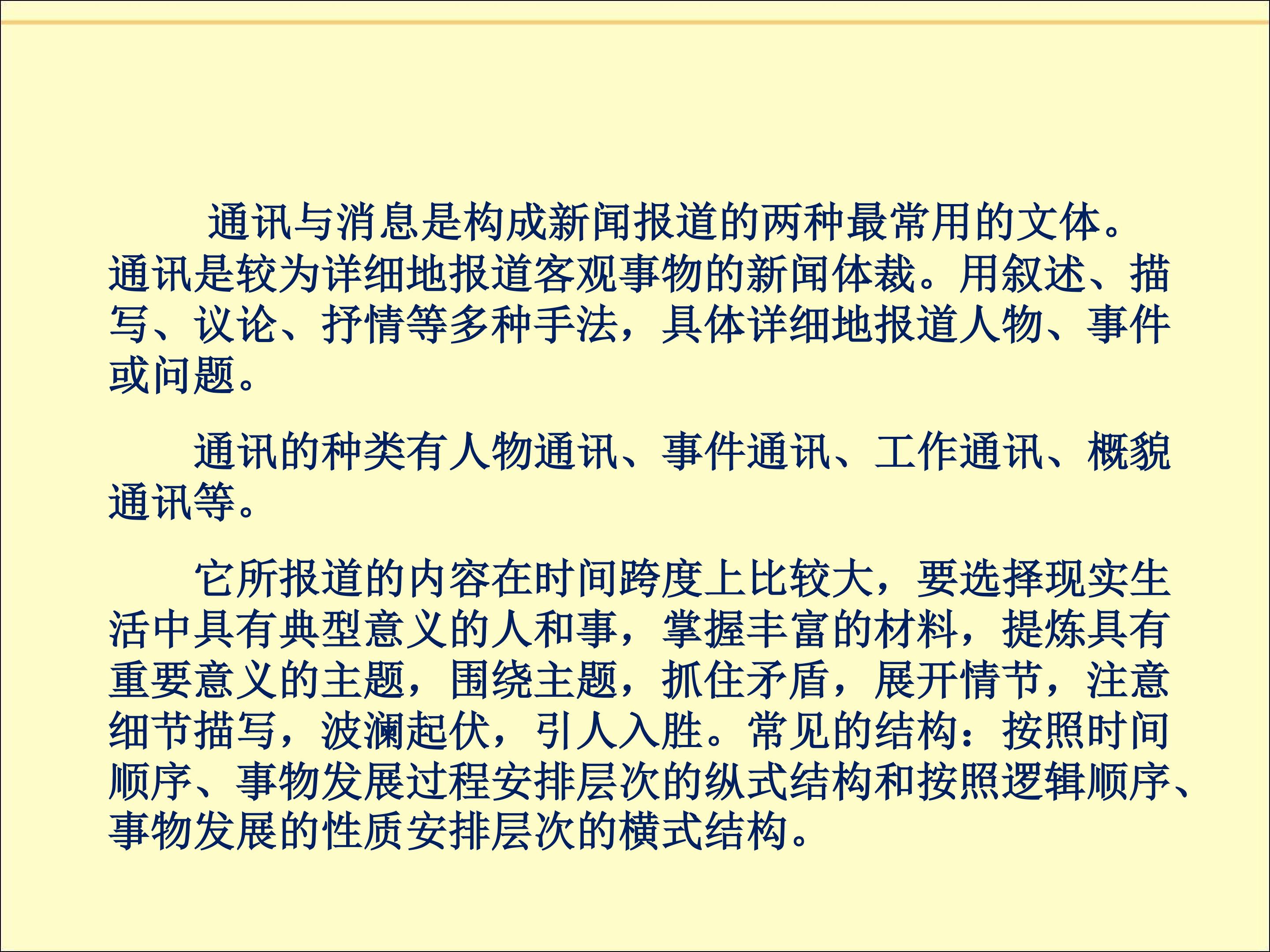 通讯与消息是构成新闻报道的两种最常用的文体。通讯是较为详细地报道客观事物的新闻体裁。用叙述、描写、议论、抒情等多种手法，具体详细地报道人物、事件或问题。

通讯的种类有人物通讯、事件通讯、工作通讯、概貌通讯等。

它所报道的内容在时间跨度上比较大，要选择现实生活中具有典型意义的人和事，掌握丰富的材料，提炼具有重要意义的主题，围绕主题，抓住矛盾，展开情节，注意细节描写，波澜起伏，引人入胜。常见的结构：按照时间顺序、事物发展过程安排层次的纵式结构和按照逻辑顺序、事物发展的性质安排层次的横式结构。